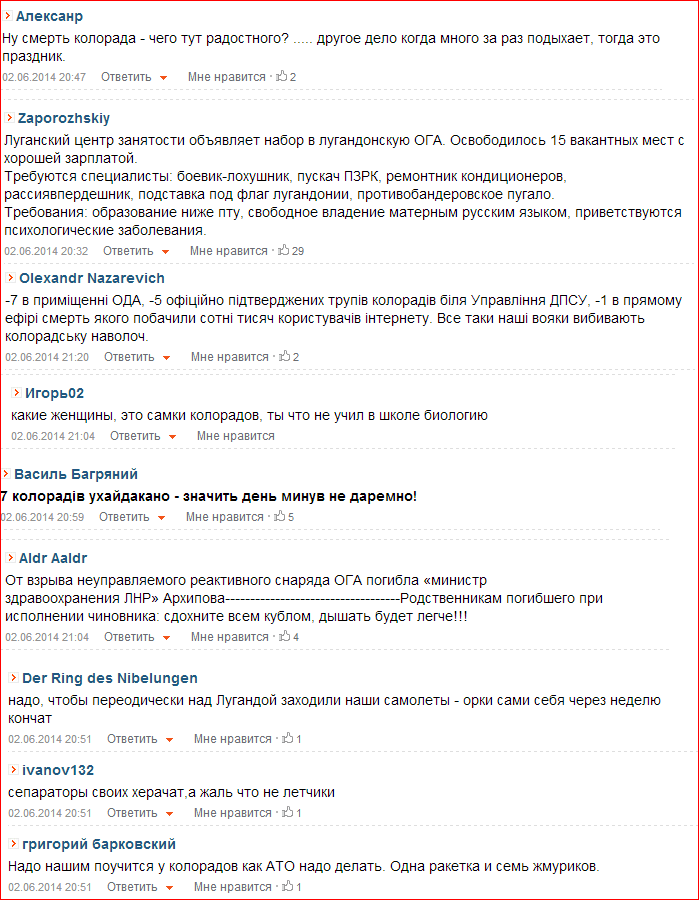 Алексанр
Ну смерть колорада - чего тут радостного? ..... другое дело когда много за раз подыхает, тогда это праздник.
02.06.2014 20:47 Ответить Мне нравится · 2

Zaporozhskiy
Луганский центр занятости объявляет набор в лугандонскую ОГА. Освободилось 15 вакантных мест с хорошей зарплатой.
Требуются специалисты: боевик-лохушник, пускач ПЗРК, ремонтник кондиционеров, рассиявпердешник, подставка под флаг лугандонии, противобандеровское пугало.
Требования: образование ниже пту, свободное владение матерным русским языком, приветствуются психологические заболевания.
02.06.2014 20:32 Ответить Мне нравится · 29

Olexandr Nazarevich
-7 в приміщенні ОДА, -5 офіційно підтверджених трупів колорадів біля Управління ДПСУ, -1 в прямому ефірі смерть якого побачили сотні тисяч користувачів інтернету. Все таки наші вояки вибивають колорадську наволоч.
02.06.2014 21:20 Ответить Мне нравится · 2

Игорь02
какие женщины, это самки колорадов, ты что не учил в школе биологию
02.06.2014 21:04 Ответить Мне нравится

Василь Багряний
7 колорадів ухайдакано - значить день минув не даремно!
02.06.2014 20:59 Ответить Мне нравится · 5

Aldr Aaldr
От взрыва неуправляемого реактивного снаряда ОГА погибла «министр здравоохранения ЛНР» Архипова-----------------------------------Родственникам погибшего при исполнении чиновника: сдохните всем кублом, дышать будет легче!!!
02.06.2014 21:04 Ответить Мне нравится · 4

Der Ring des Nibelungen
надо, чтобы переодически над Лугандой заходили наши самолеты - орки сами себя через неделю кончат
02.06.2014 20:51 Ответить Мне нравится · 1

ivanov132
сепараторы своих херачат,а жаль что не летчики
02.06.2014 20:51 Ответить Мне нравится · 1

григорий барковский
Надо нашим поучится у колорадов как АТО надо делать. Одна ракетка и семь жмуриков.
02.06.2014 20:51 Ответить Мне нравится · 1